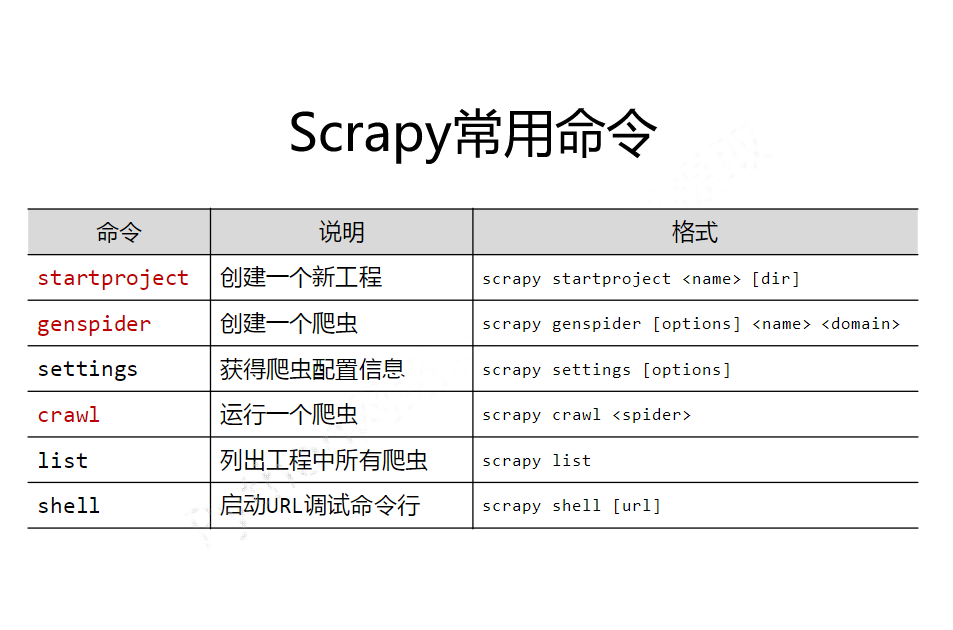 Scrapy常用命令

| 命令 | 说明 | 格式 |
|---|---|---|
| startproject | 创建一个新工程 | scrapy startproject <name> [dir] |
| genspider | 创建一个爬虫 | scrapy genspider [options] <name> <domain> |
| settings | 获得爬虫配置信息 | scrapy settings [options] |
| crawl | 运行一个爬虫 | scrapy crawl <spider> |
| list | 列出工程中所有爬虫 | scrapy list |
| shell | 启动URL调试命令行 | scrapy shell [url] |